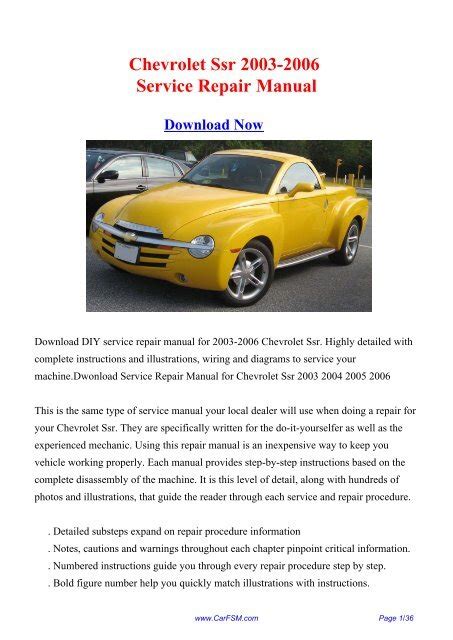 Chevrolet Ssr 2003-2006
Service Repair Manual

Download Now

Download DIY service repair manual for 2003-2006 Chevrolet Ssr. Highly detailed with complete instructions and illustrations, wiring and diagrams to service your machine.Dwonload Service Repair Manual for Chevrolet Ssr 2003 2004 2005 2006

This is the same type of service manual your local dealer will use when doing a repair for your Chevrolet Ssr. They are specifically written for the do-it-yourselfer as well as the experienced mechanic. Using this repair manual is an inexpensive way to keep you vehicle working properly. Each manual provides step-by-step instructions based on the complete disassembly of the machine. It is this level of detail, along with hundreds of photos and illustrations, that guide the reader through each service and repair procedure.

. Detailed substeps expand on repair procedure information
. Notes, cautions and warnings throughout each chapter pinpoint critical information.
. Numbered instructions guide you through every repair procedure step by step.
. Bold figure number help you quickly match illustrations with instructions.

www.CarFSM.com

Page 1/36